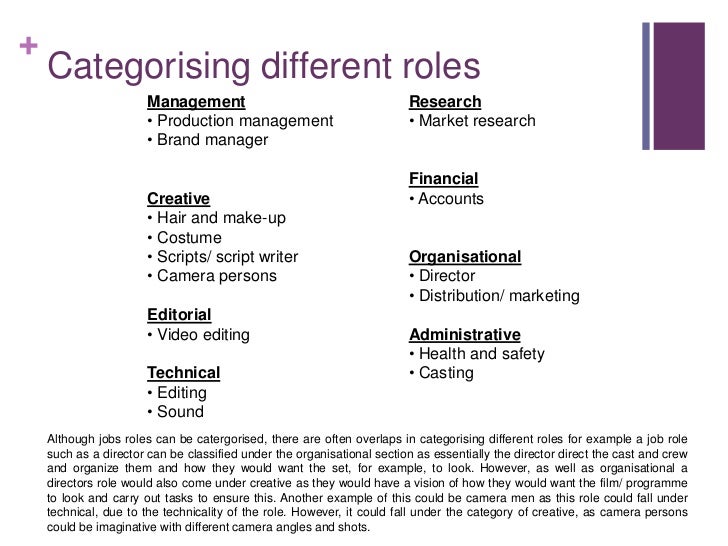 + Categorising different roles

Management
• Production management
• Brand manager

Creative
• Hair and make-up
• Costume
• Scripts/ script writer
• Camera persons

Editorial
• Video editing

Technical
• Editing
• Sound

Research
• Market research

Financial
• Accounts

Organisational
• Director
• Distribution/ marketing

Administrative
• Health and safety
• Casting

Although jobs roles can be catergorised, there are often overlaps in categorising different roles for example a job role such as a director can be classified under the organisational section as essentially the director direct the cast and crew and organize them and how they would want the set, for example, to look. However, as well as organisational a directors role would also come under creative as they would have a vision of how they would want the film/ programme to look and carry out tasks to ensure this. Another example of this could be camera men as this role could fall under technical, due to the technicality of the role. However, it could fall under the category of creative, as camera persons could be imaginative with different camera angles and shots.